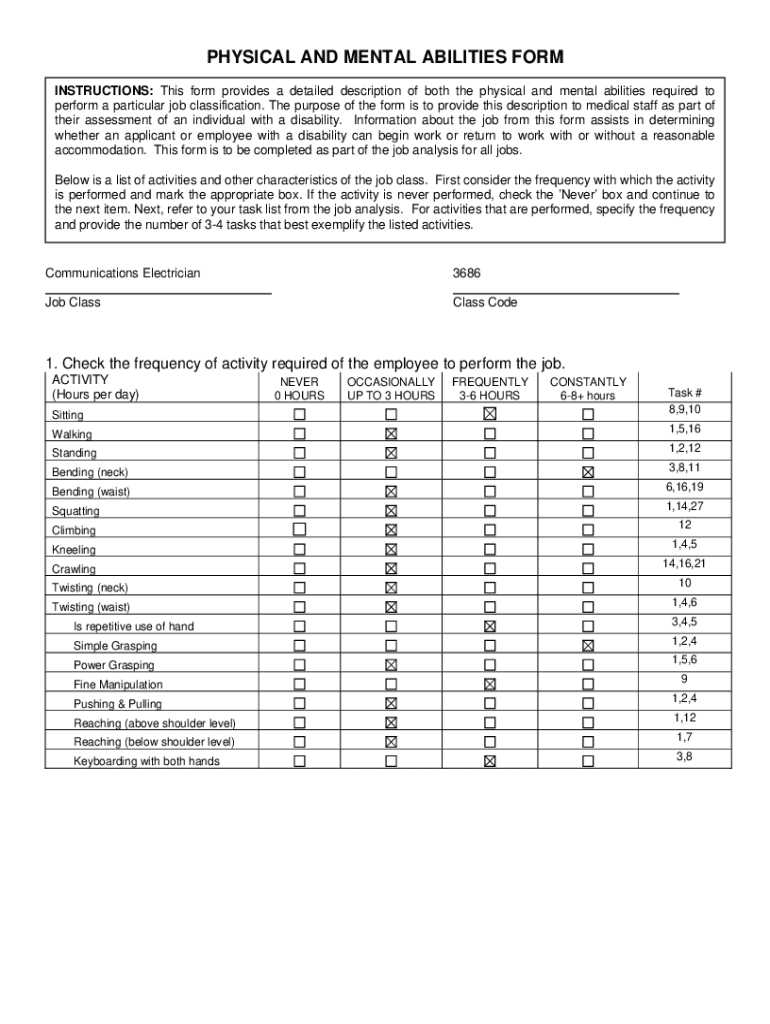 PHYSICAL AND MENTAL ABILITIES FORM

INSTRUCTIONS: This form provides a detailed description of both the physical and mental abilities required to perform a particular job classification. The purpose of the form is to provide this description to medical staff as part of their assessment of an individual with a disability. Information about the job from this form assists in determining whether an applicant or employee with a disability can begin work or return to work with or without a reasonable accommodation. This form is to be completed as part of the job analysis for all jobs.

Below is a list of activities and other characteristics of the job class. First consider the frequency with which the activity is performed and mark the appropriate box. If the activity is never performed, check the 'Never' box and continue to the next item. Next, refer to your task list from the job analysis. For activities that are performed, specify the frequency and provide the number of 3-4 tasks that best exemplify the listed activities.

Communications Electrician
Job Class

3686
Class Code

1. Check the frequency of activity required of the employee to perform the job.

| ACTIVITY (Hours per day) | NEVER 0 HOURS | OCCASIONALLY UP TO 3 HOURS | FREQUENTLY 3-6 HOURS | CONSTANTLY 6-8+ hours | Task # |
|---|---|---|---|---|---|
| Sitting | ☐ | ☐ | ☒ | ☐ | 8,9,10 |
| Walking | ☐ | ☒ | ☐ | ☐ | 1,5,16 |
| Standing | ☐ | ☒ | ☐ | ☐ | 1,2,12 |
| Bending (neck) | ☐ | ☐ | ☐ | ☒ | 3,8,11 |
| Bending (waist) | ☐ | ☒ | ☐ | ☐ | 6,16,19 |
| Squatting | ☐ | ☒ | ☐ | ☐ | 1,14,27 |
| Climbing | ☐ | ☒ | ☐ | ☐ | 12 |
| Kneeling | ☐ | ☒ | ☐ | ☐ | 1,4,5 |
| Crawling | ☐ | ☒ | ☐ | ☐ | 14,16,21 |
| Twisting (neck) | ☐ | ☒ | ☐ | ☐ | 10 |
| Twisting (waist) | ☐ | ☒ | ☐ | ☐ | 1,4,6 |
| Is repetitive use of hand | ☐ | ☐ | ☒ | ☐ | 3,4,5 |
| Simple Grasping | ☐ | ☐ | ☐ | ☒ | 1,2,4 |
| Power Grasping | ☐ | ☒ | ☐ | ☐ | 1,5,6 |
| Fine Manipulation | ☐ | ☐ | ☒ | ☐ | 9 |
| Pushing & Pulling | ☐ | ☒ | ☐ | ☐ | 1,2,4 |
| Reaching (above shoulder level) | ☐ | ☒ | ☐ | ☐ | 1,12 |
| Reaching (below shoulder level) | ☐ | ☒ | ☐ | ☐ | 1,7 |
| Keyboarding with both hands | ☐ | ☐ | ☒ | ☐ | 3,8 |